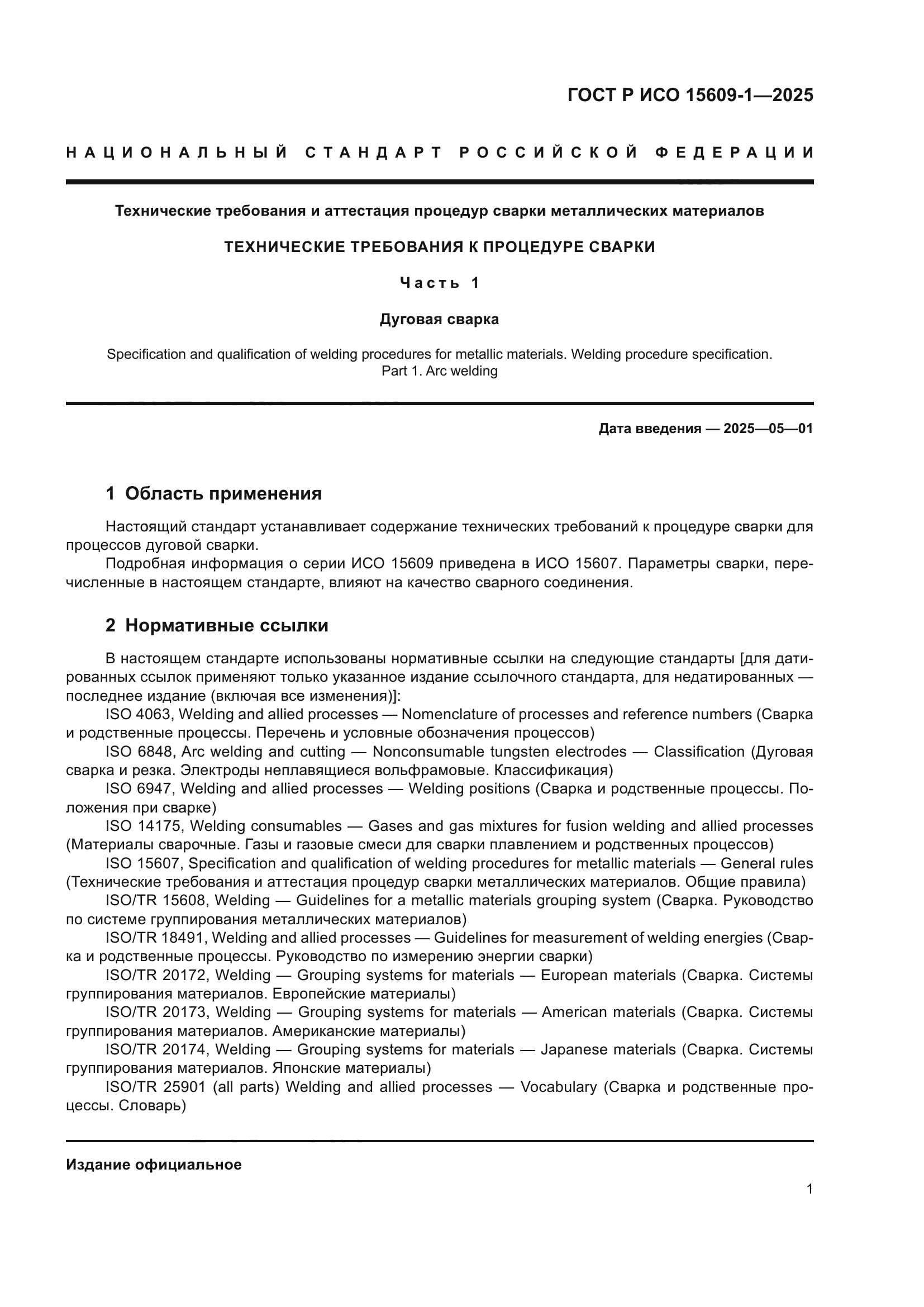 ГОСТ Р ИСО 15609-1—2025

НАЦИОНАЛЬНЫЙ СТАНДАРТ РОССИЙСКОЙ ФЕДЕРАЦИИ

Технические требования и аттестация процедур сварки металлических материалов

ТЕХНИЧЕСКИЕ ТРЕБОВАНИЯ К ПРОЦЕДУРЕ СВАРКИ

Часть 1

Дуговая сварка

Specification and qualification of welding procedures for metallic materials. Welding procedure specification. Part 1. Arc welding

Дата введения — 2025—05—01

1 Область применения

Настоящий стандарт устанавливает содержание технических требований к процедуре сварки для процессов дуговой сварки.

Подробная информация о серии ИСО 15609 приведена в ИСО 15607. Параметры сварки, перечисленные в настоящем стандарте, влияют на качество сварного соединения.

2 Нормативные ссылки

В настоящем стандарте использованы нормативные ссылки на следующие стандарты [для датированных ссылок применяют только указанное издание ссылочного стандарта, для недатированных — последнее издание (включая все изменения)]:

ISO 4063, Welding and allied processes — Nomenclature of processes and reference numbers (Сварка и родственные процессы. Перечень и условные обозначения процессов)

ISO 6848, Arc welding and cutting — Nonconsumable tungsten electrodes — Classification (Дуговая сварка и резка. Электроды неплавящиеся вольфрамовые. Классификация)

ISO 6947, Welding and allied processes — Welding positions (Сварка и родственные процессы. Положения при сварке)

ISO 14175, Welding consumables — Gases and gas mixtures for fusion welding and allied processes (Материалы сварочные. Газы и газовые смеси для сварки плавлением и родственных процессов)

ISO 15607, Specification and qualification of welding procedures for metallic materials — General rules (Технические требования и аттестация процедур сварки металлических материалов. Общие правила)

ISO/TR 15608, Welding — Guidelines for a metallic materials grouping system (Сварка. Руководство по системе группирования металлических материалов)

ISO/TR 18491, Welding and allied processes — Guidelines for measurement of welding energies (Сварка и родственные процессы. Руководство по измерению энергии сварки)

ISO/TR 20172, Welding — Grouping systems for materials — European materials (Сварка. Системы группирования материалов. Европейские материалы)

ISO/TR 20173, Welding — Grouping systems for materials — American materials (Сварка. Системы группирования материалов. Американские материалы)

ISO/TR 20174, Welding — Grouping systems for materials — Japanese materials (Сварка. Системы группирования материалов. Японские материалы)

ISO/TR 25901 (all parts) Welding and allied processes — Vocabulary (Сварка и родственные процессы. Словарь)

Издание официальное

1